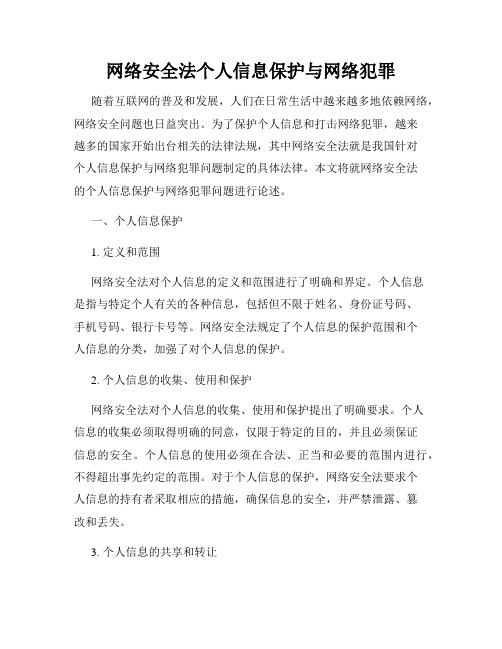 网络安全法个人信息保护与网络犯罪

随着互联网的普及和发展，人们在日常生活中越来越多地依赖网络，网络安全问题也日益突出。为了保护个人信息和打击网络犯罪，越来越多的国家开始出台相关的法律法规，其中网络安全法就是我国针对个人信息保护与网络犯罪问题制定的具体法律。本文将就网络安全法的个人信息保护与网络犯罪问题进行论述。

一、个人信息保护

1. 定义和范围

网络安全法对个人信息的定义和范围进行了明确和界定。个人信息是指与特定个人有关的各种信息，包括但不限于姓名、身份证号码、手机号码、银行卡号等。网络安全法规定了个人信息的保护范围和个人信息的分类，加强了对个人信息的保护。

2. 个人信息的收集、使用和保护

网络安全法对个人信息的收集、使用和保护提出了明确要求。个人信息的收集必须取得明确的同意，仅限于特定的目的，并且必须保证信息的安全。个人信息的使用必须在合法、正当和必要的范围内进行，不得超出事先约定的范围。对于个人信息的保护，网络安全法要求个人信息的持有者采取相应的措施，确保信息的安全，并严禁泄露、篡改和丢失。

3. 个人信息的共享和转让